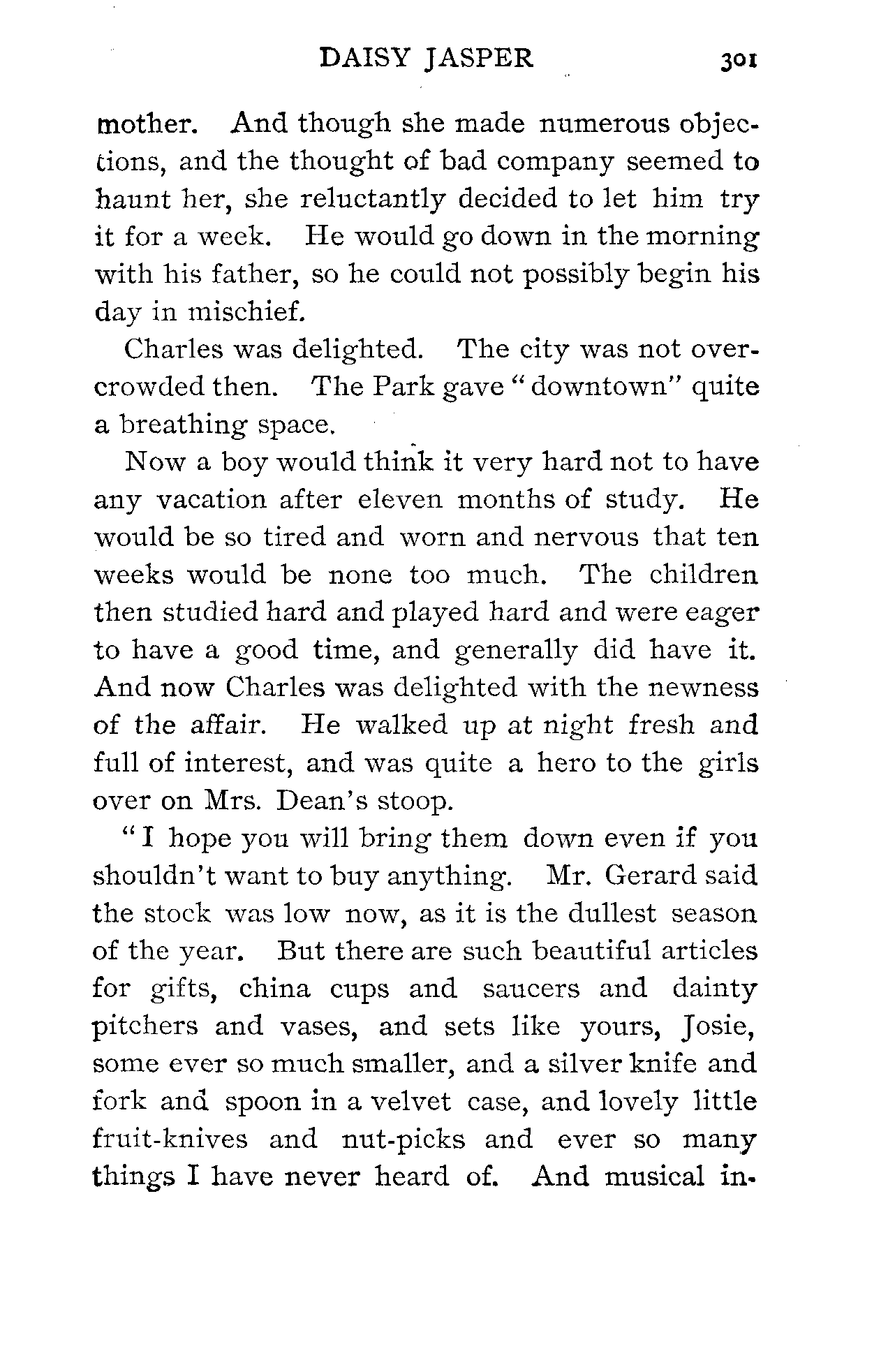 DAISY JASPER 301

mother. And though she made numerous objections, and the thought of bad company seemed to haunt her, she reluctantly decided to let him try it for a week. He would go down in the morning with his father, so he could not possibly begin his day in mischief.

Charles was delighted. The city was not overcrowded then. The Park gave "downtown" quite a breathing space.

Now a boy would think it very hard not to have any vacation after eleven months of study. He would be so tired and worn and nervous that ten weeks would be none too much. The children then studied hard and played hard and were eager to have a good time, and generally did have it. And now Charles was delighted with the newness of the affair. He walked up at night fresh and full of interest, and was quite a hero to the girls over on Mrs. Dean's stoop.

"I hope you will bring them down even if you shouldn't want to buy anything. Mr. Gerard said the stock was low now, as it is the dullest season of the year. But there are such beautiful articles for gifts, china cups and saucers and dainty pitchers and vases, and sets like yours, Josie, some ever so much smaller, and a silver knife and fork and spoon in a velvet case, and lovely little fruit-knives and nut-picks and ever so many things I have never heard of. And musical in-